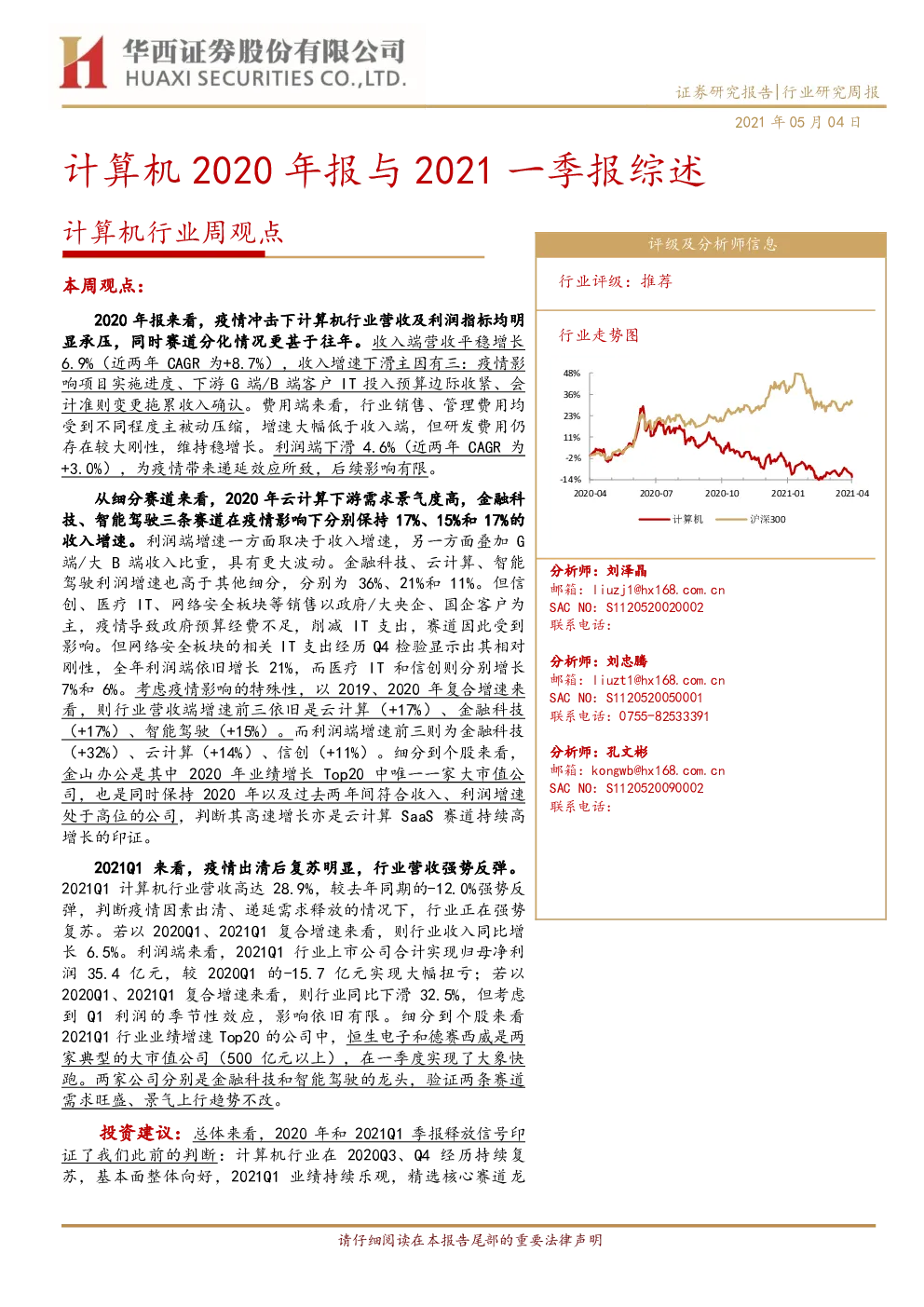 华西证券股份有限公司
HUAXI SECURITIES CO.,LTD.

证券研究报告|行业研究周报

2021 年 05 月 04 日

计算机 2020 年报与 2021 一季报综述

计算机行业周观点

本周观点：

2020 年报来看，疫情冲击下计算机行业营收及利润指标均明显承压，同时赛道分化情况更甚于往年。收入端营收平稳增长 6.9%（近两年 CAGR 为+8.7%），收入增速下滑主因有三：疫情影响项目实施进度、下游 G 端/B 端客户 IT 投入预算边际收紧、会计准则变更拖累收入确认。费用端来看，行业销售、管理费用均受到不同程度主被动压缩，增速大幅低于收入端，但研发费用仍存在较大刚性，维持稳增长。利润端下滑 4.6%（近两年 CAGR 为+3.0%），为疫情带来递延效应所致，后续影响有限。

从细分赛道来看，2020 年云计算下游需求景气度高，金融科技、智能驾驶三条赛道在疫情影响下分别保持 17%、15%和 17%的收入增速。利润端增速一方面取决于收入增速，另一方面叠加 G 端/大 B 端收入比重，具有更大波动。金融科技、云计算、智能驾驶利润增速也高于其他细分，分别为 36%、21%和 11%。但信创、医疗 IT、网络安全板块等销售以政府/大央企、国企客户为主，疫情导致政府预算经费不足，削减 IT 支出，赛道因此受到影响。但网络安全板块的相关 IT 支出经历 Q4 检验显示出其相对刚性，全年利润端依旧增长 21%，而医疗 IT 和信创则分别增长 7%和 6%。考虑疫情影响的特殊性，以 2019、2020 年复合增速来看，则行业营收端增速前三依旧是云计算（+17%）、金融科技（+17%）、智能驾驶（+15%）。而利润端增速前三则为金融科技（+32%）、云计算（+14%）、信创（+11%）。细分到个股来看，金山办公是其中 2020 年业绩增长 Top20 中唯一一家大市值公司，也是同时保持 2020 年以及过去两年间符合收入、利润增速处于高位的公司，判断其高速增长亦是云计算 SaaS 赛道持续高增长的印证。

2021Q1 来看，疫情出清后复苏明显，行业营收强势反弹。2021Q1 计算机行业营收高达 28.9%，较去年同期的-12.0%强势反弹，判断疫情因素出清、递延需求释放的情况下，行业正在强势复苏。若以 2020Q1、2021Q1 复合增速来看，则行业收入同比增长 6.5%。利润端来看，2021Q1 行业上市公司合计实现归母净利润 35.4 亿元，较 2020Q1 的-15.7 亿元实现大幅扭亏；若以 2020Q1、2021Q1 复合增速来看，则行业同比下滑 32.5%，但考虑到 Q1 利润的季节性效应，影响依旧有限。细分到个股来看 2021Q1 行业业绩增速 Top20 的公司中，恒生电子和德赛西威是两家典型的大市值公司（500 亿元以上），在一季度实现了大象快跑。两家公司分别是金融科技和智能驾驶的龙头，验证两条赛道需求旺盛、景气上行趋势不改。

投资建议：总体来看，2020 年和 2021Q1 季报释放信号印证了我们此前的判断：计算机行业在 2020Q3、Q4 经历持续复苏，基本面整体向好，2021Q1 业绩持续乐观，精选核心赛道龙

评级及分析师信息

行业评级：推荐

行业走势图

48%
36%
23%
11%
-2%
-14%
2020-04
2020-07
2020-10
2021-01
2021-04
计算机
沪深300

分析师：刘泽晶
邮箱：liuzj1@hx168.com.cn
SAC NO：S1120520020002
联系电话：

分析师：刘忠腾
邮箱：liuzt1@hx168.com.cn
SAC NO：S1120520050001
联系电话：0755-82533391

分析师：孔文彬
邮箱：kongwb@hx168.com.cn
SAC NO：S1120520090002
联系电话：

请仔细阅读在本报告尾部的重要法律声明